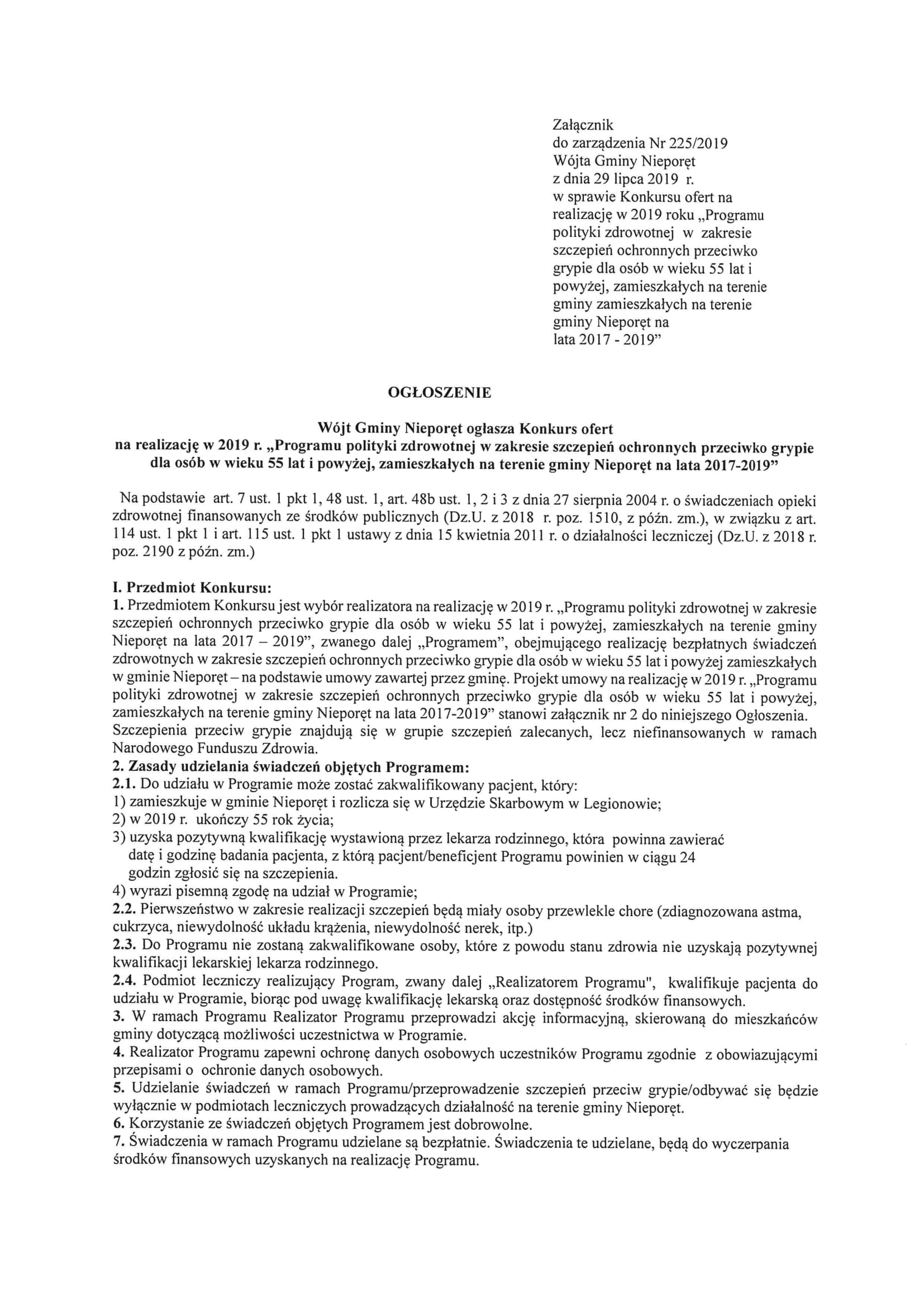 Załącznik
do zarządzenia Nr 225/2019
Wójta Gminy Nieporęt
z dnia 29 lipca 2019 r.
w sprawie Konkursu ofert na realizację w 2019 roku „Programu polityki zdrowotnej w zakresie szczepień ochronnych przeciwko grypie dla osób w wieku 55 lat i powyżej, zamieszkałych na terenie gminy zamieszkałych na terenie gminy Nieporęt na lata 2017 - 2019"

OGŁOSZENIE

Wójt Gminy Nieporęt ogłasza Konkurs ofert na realizację w 2019 r. „Programu polityki zdrowotnej w zakresie szczepień ochronnych przeciwko grypie dla osób w wieku 55 lat i powyżej, zamieszkałych na terenie gminy Nieporęt na lata 2017-2019"

Na podstawie art. 7 ust. 1 pkt 1, 48 ust. 1, art. 48b ust. 1, 2 i 3 z dnia 27 sierpnia 2004 r. o świadczeniach opieki zdrowotnej finansowanych ze środków publicznych (Dz.U. z 2018 r. poz. 1510, z późn. zm.), w związku z art. 114 ust. 1 pkt 1 i art. 115 ust. 1 pkt 1 ustawy z dnia 15 kwietnia 2011 r. o działalności leczniczej (Dz.U. z 2018 r. poz. 2190 z późn. zm.)

I. Przedmiot Konkursu:
1. Przedmiotem Konkursu jest wybór realizatora na realizację w 2019 r. „Programu polityki zdrowotnej w zakresie szczepień ochronnych przeciwko grypie dla osób w wieku 55 lat i powyżej, zamieszkałych na terenie gminy Nieporęt na lata 2017 – 2019", zwanego dalej „Programem", obejmującego realizację bezpłatnych świadczeń zdrowotnych w zakresie szczepień ochronnych przeciwko grypie dla osób w wieku 55 lat i powyżej zamieszkałych w gminie Nieporęt – na podstawie umowy zawartej przez gminę. Projekt umowy na realizację w 2019 r. „Programu polityki zdrowotnej w zakresie szczepień ochronnych przeciwko grypie dla osób w wieku 55 lat i powyżej, zamieszkałych na terenie gminy Nieporęt na lata 2017-2019" stanowi załącznik nr 2 do niniejszego Ogłoszenia. Szczepienia przeciw grypie znajdują się w grupie szczepień zalecanych, lecz niefinansowanych w ramach Narodowego Funduszu Zdrowia.
2. Zasady udzielania świadczeń objętych Programem:
2.1. Do udziału w Programie może zostać zakwalifikowany pacjent, który:
1) zamieszkuje w gminie Nieporęt i rozlicza się w Urzędzie Skarbowym w Legionowie;
2) w 2019 r. ukończy 55 rok życia;
3) uzyska pozytywną kwalifikację wystawioną przez lekarza rodzinnego, która powinna zawierać datę i godzinę badania pacjenta, z którą pacjent/beneficjent Programu powinien w ciągu 24 godzin zgłosić się na szczepienia.
4) wyrazi pisemną zgodę na udział w Programie;
2.2. Pierwszeństwo w zakresie realizacji szczepień będą miały osoby przewlekle chore (zdiagnozowana astma, cukrzyca, niewydolność układu krążenia, niewydolność nerek, itp.)
2.3. Do Programu nie zostaną zakwalifikowane osoby, które z powodu stanu zdrowia nie uzyskają pozytywnej kwalifikacji lekarskiej lekarza rodzinnego.
2.4. Podmiot leczniczy realizujący Program, zwany dalej „Realizatorem Programu", kwalifikuje pacjenta do udziału w Programie, biorąc pod uwagę kwalifikację lekarską oraz dostępność środków finansowych.
3. W ramach Programu Realizator Programu przeprowadzi akcję informacyjną, skierowaną do mieszkańców gminy dotyczącą możliwości uczestnictwa w Programie.
4. Realizator Programu zapewni ochronę danych osobowych uczestników Programu zgodnie z obowiazującymi przepisami o ochronie danych osobowych.
5. Udzielanie świadczeń w ramach Programu/przeprowadzenie szczepień przeciw grypie/odbywać się będzie wyłącznie w podmiotach leczniczych prowadzących działalność na terenie gminy Nieporęt.
6. Korzystanie ze świadczeń objętych Programem jest dobrowolne.
7. Świadczenia w ramach Programu udzielane są bezpłatnie. Świadczenia te udzielane, będą do wyczerpania środków finansowych uzyskanych na realizację Programu.